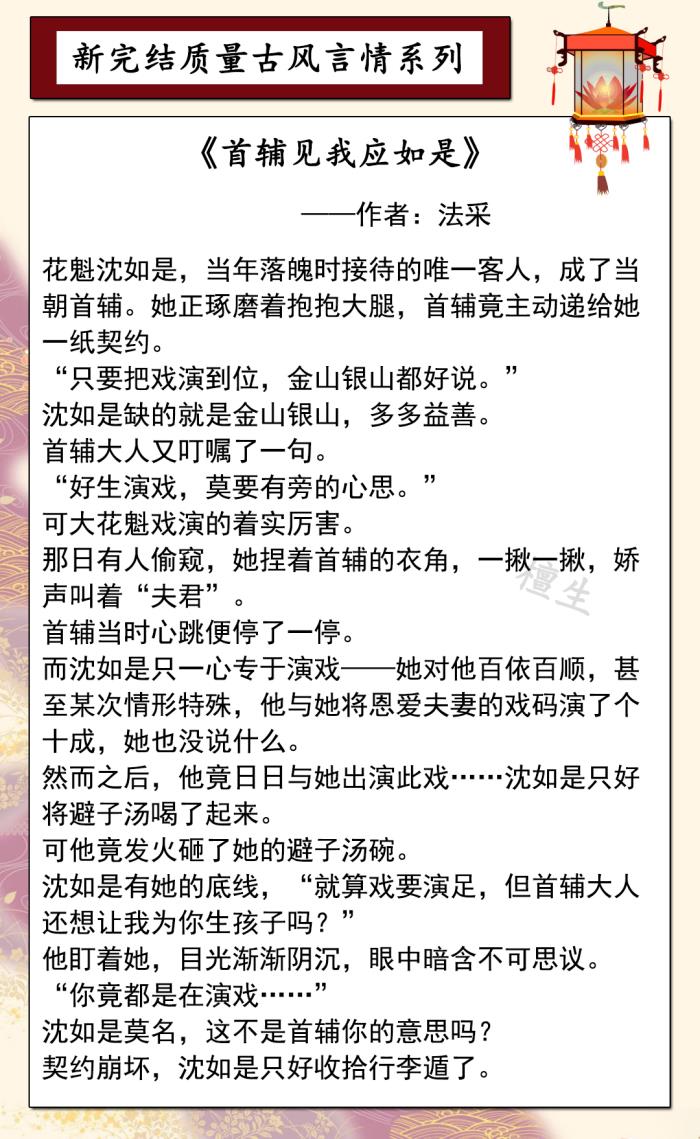 新完结质量古风言情系列

《首辅见我应如是》

——作者：法采

花魁沈如是，当年落魄时接待的唯一客人，成了当朝首辅。她正琢磨着抱抱大腿，首辅竟主动递给她一纸契约。
“只要把戏演到位，金山银山都好说。”
沈如是缺的就是金山银山，多多益善。
首辅大人又叮嘱了一句。
“好生演戏，莫要有旁的心思。”
可大花魁戏演的着实厉害。
那日有人偷窥，她捏着首辅的衣角，一揪一揪，娇声叫着“夫君”。
首辅当时心跳便停了一停。
而沈如是只一心专于演戏——她对他百依百顺，甚至某次情形特殊，他与她将恩爱夫妻的戏码演了个十成，她也没说什么。
然而之后，他竟日日与她出演此戏……沈如是只好将避子汤喝了起来。
可他竟发火砸了她的避子汤碗。
沈如是有她的底线，“就算戏要演足，但首辅大人还想让我为你生孩子吗？”
他盯着她，目光渐渐阴沉，眼中暗含不可思议。
“你竟都是在演戏……”
沈如是莫名，这不是首辅你的意思吗？
契约崩坏，沈如是只好收拾行李遁了。

檀生